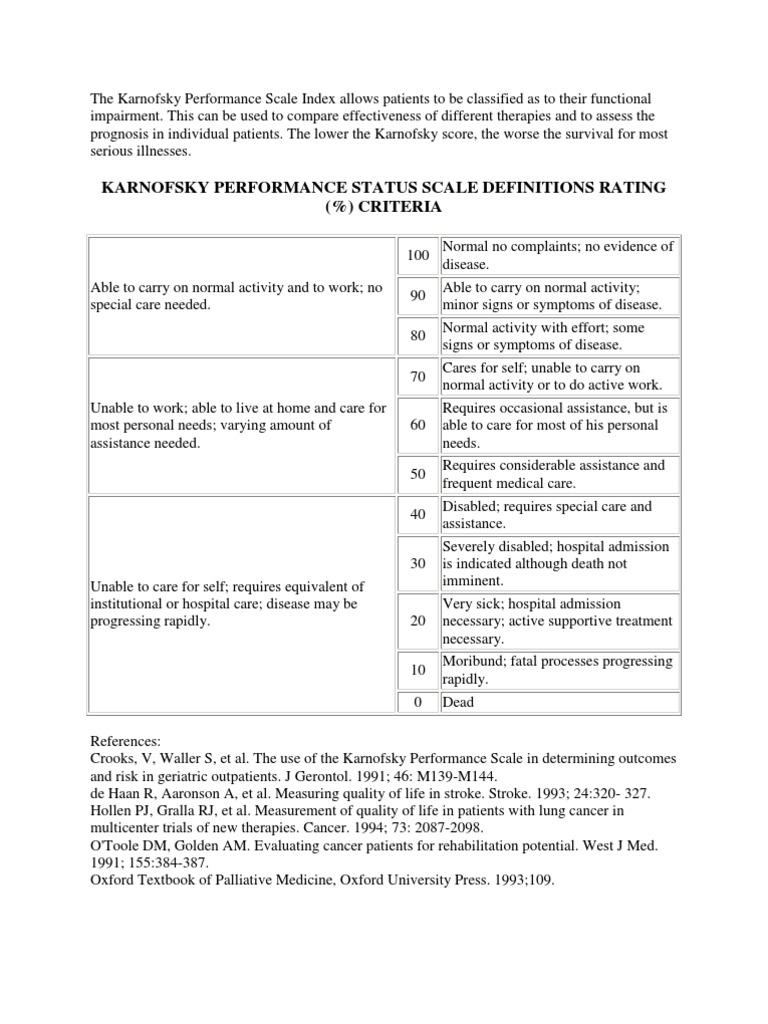 The Karnofsky Performance Scale Index allows patients to be classified as to their functional impairment. This can be used to compare effectiveness of different therapies and to assess the prognosis in individual patients. The lower the Karnofsky score, the worse the survival for most serious illnesses.

KARNOFSKY PERFORMANCE STATUS SCALE DEFINITIONS RATING (%) CRITERIA

| | | |
|---|---|---|
| Able to carry on normal activity and to work; no special care needed. | 100 | Normal no complaints; no evidence of disease. |
| | 90 | Able to carry on normal activity; minor signs or symptoms of disease. |
| | 80 | Normal activity with effort; some signs or symptoms of disease. |
| Unable to work; able to live at home and care for most personal needs; varying amount of assistance needed. | 70 | Cares for self; unable to carry on normal activity or to do active work. |
| | 60 | Requires occasional assistance, but is able to care for most of his personal needs. |
| | 50 | Requires considerable assistance and frequent medical care. |
| Unable to care for self; requires equivalent of institutional or hospital care; disease may be progressing rapidly. | 40 | Disabled; requires special care and assistance. |
| | 30 | Severely disabled; hospital admission is indicated although death not imminent. |
| | 20 | Very sick; hospital admission necessary; active supportive treatment necessary. |
| | 10 | Moribund; fatal processes progressing rapidly. |
| | 0 | Dead |

References:
Crooks, V, Waller S, et al. The use of the Karnofsky Performance Scale in determining outcomes and risk in geriatric outpatients. J Gerontol. 1991; 46: M139-M144.
de Haan R, Aaronson A, et al. Measuring quality of life in stroke. Stroke. 1993; 24:320- 327.
Hollen PJ, Gralla RJ, et al. Measurement of quality of life in patients with lung cancer in multicenter trials of new therapies. Cancer. 1994; 73: 2087-2098.
O'Toole DM, Golden AM. Evaluating cancer patients for rehabilitation potential. West J Med. 1991; 155:384-387.
Oxford Textbook of Palliative Medicine, Oxford University Press. 1993;109.